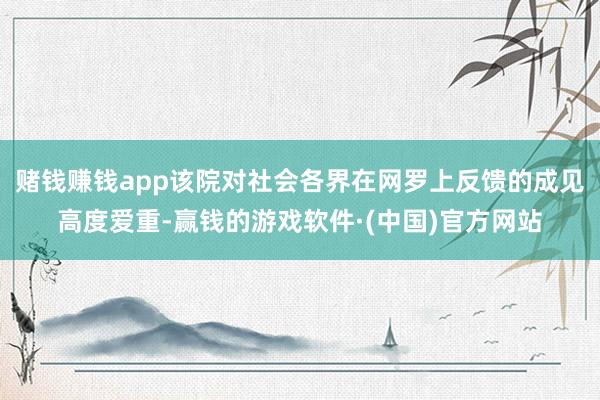 赌钱赚钱app该院对社会各界在网罗上反馈的成见高度爱重-赢钱的游戏软件·(中国)官方网站